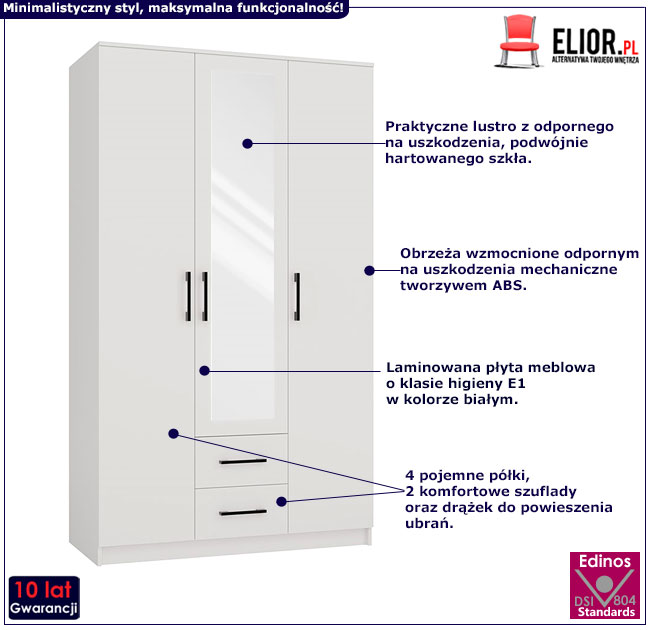 Minimalistyczny styl, maksymalna funkcjonalność!

ELIOR.PL
ALTERNATYWA TWOJEGO WNĘTRZA

Praktyczne lustro z odpornego na uszkodzenia, podwójnie hartowanego szkła.

Obrzeża wzmocnione odpornym na uszkodzenia mechaniczne tworzywem ABS.

Laminowana płyta meblowa o klasie higieny E1 w kolorze białym.

4 pojemne półki,
2 komfortowe szuflady
oraz drążek do powieszenia ubrań.

10 lat
Gwarancji

Edinos
DSI 804
Standards